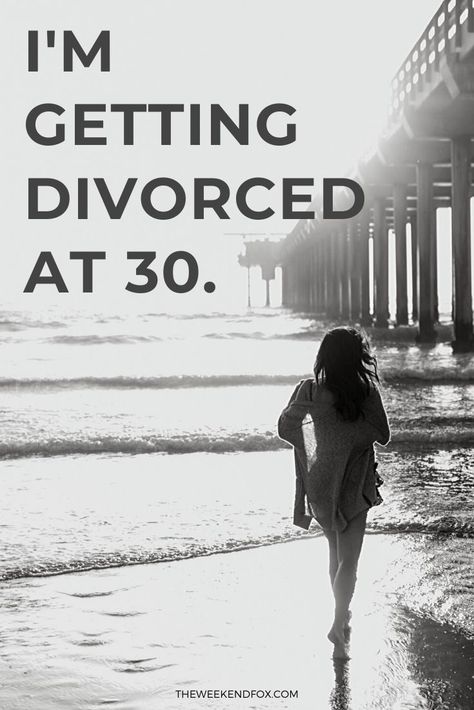 I'M GETTING DIVORCED AT 30.

THEWEEKENDFOX.COM